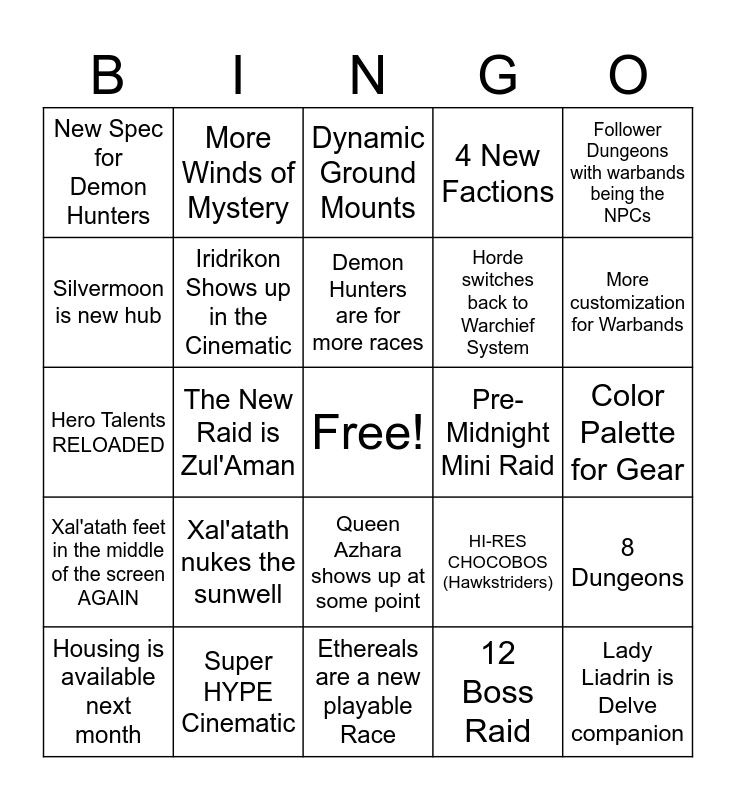 | B | I | N | G | O |
|---|---|---|---|---|
| New Spec for Demon Hunters | More Winds of Mystery | Dynamic Ground Mounts | 4 New Factions | Follower Dungeons with warbands being the NPCs |
| Silvermoon is new hub | Iridrikon Shows up in the Cinematic | Demon Hunters are for more races | Horde switches back to Warchief System | More customization for Warbands |
| Hero Talents RELOADED | The New Raid is Zul'Aman | Free! | Pre-Midnight Mini Raid | Color Palette for Gear |
| Xal'atath feet in the middle of the screen AGAIN | Xal'atath nukes the sunwell | Queen Azhara shows up at some point | HI-RES CHOCOBOS (Hawkstriders) | 8 Dungeons |
| Housing is available next month | Super HYPE Cinematic | Ethereals are a new playable Race | 12 Boss Raid | Lady Liadrin is Delve companion |